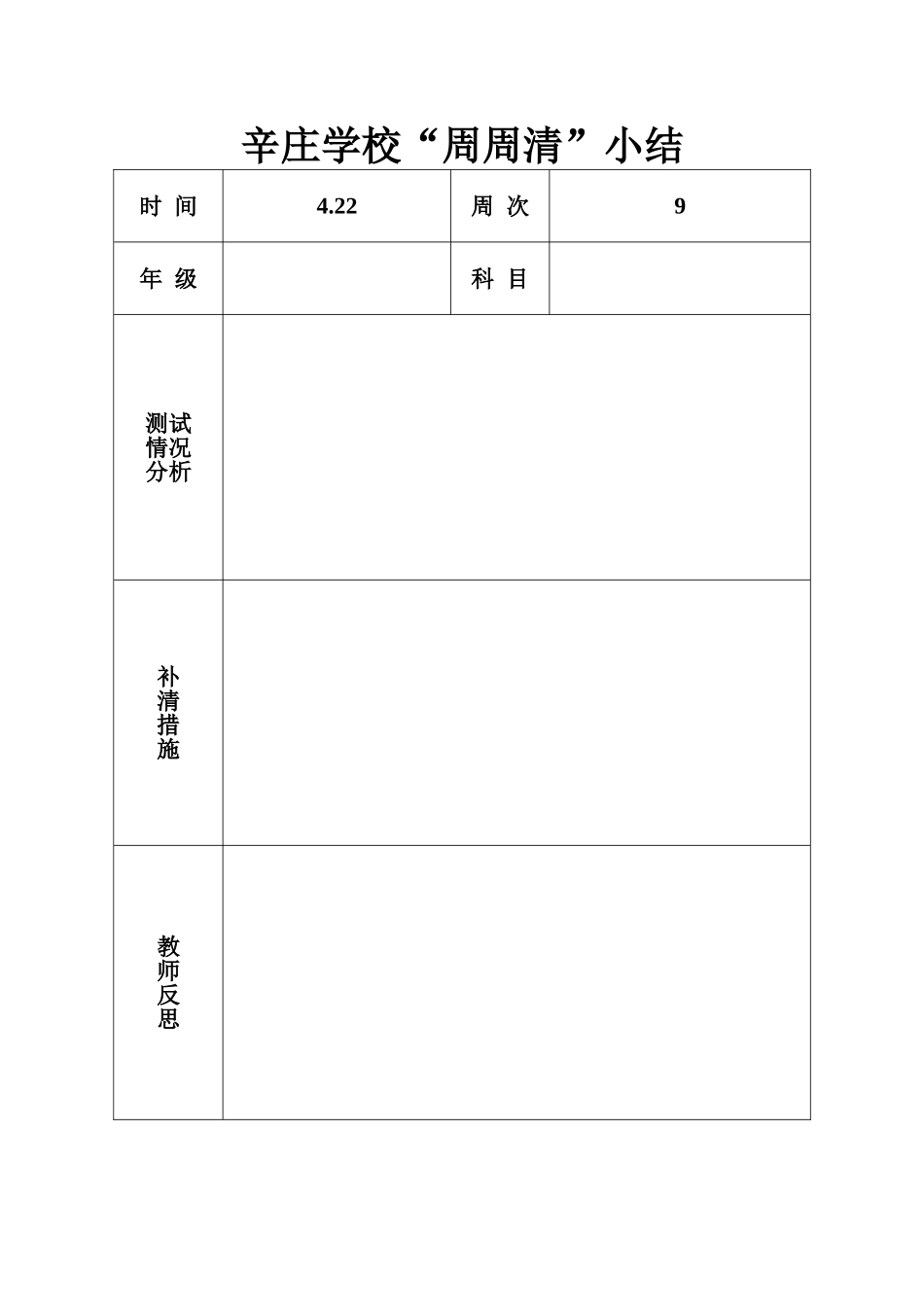 辛庄学校“周周清”小结

| 时 间 | 4.22 | 周 次 | 9 |
|---|---|---|---|
| 年 级 | | 科 目 | |
| 测试情况分析 | | | |
| 补清措施 | | | |
| 教师反思 | | | |